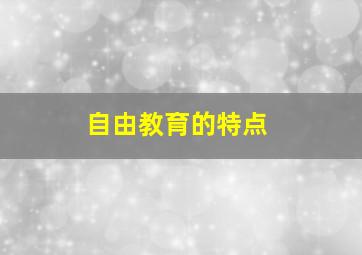 自由教育的特点